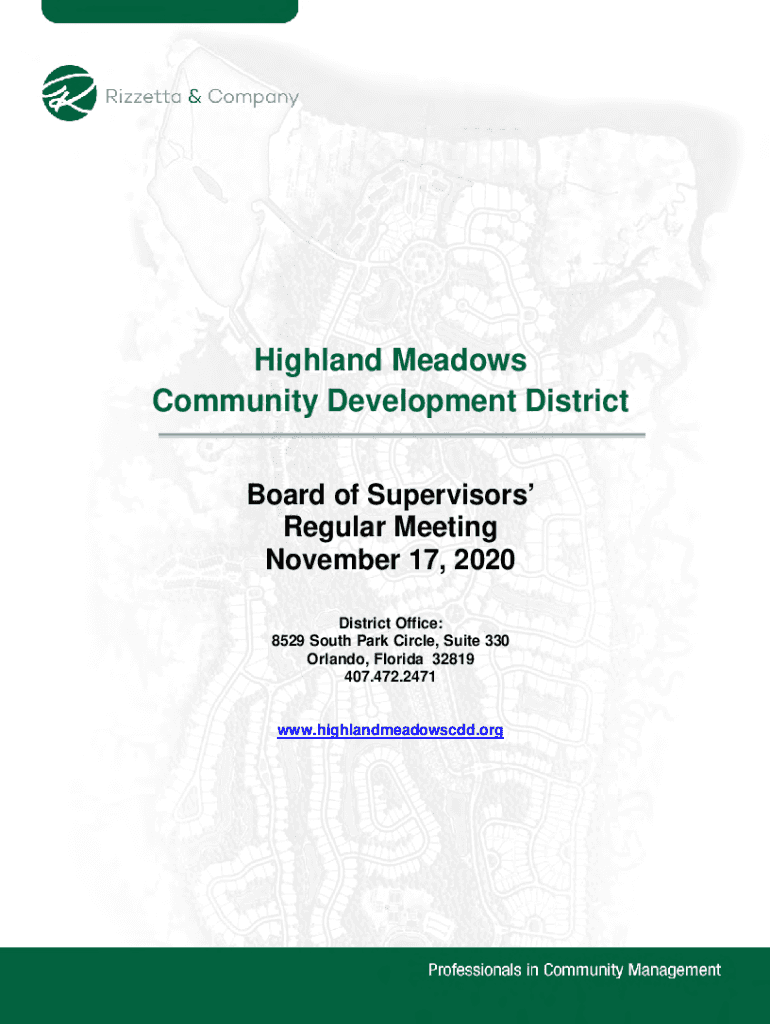 Rizzetta & Company

Highland Meadows
Community Development District

Board of Supervisors'
Regular Meeting
November 17, 2020

District Office:
8529 South Park Circle, Suite 330
Orlando, Florida 32819
407.472.2471

www.highlandmeadowscdd.org

Professionals in Community Management